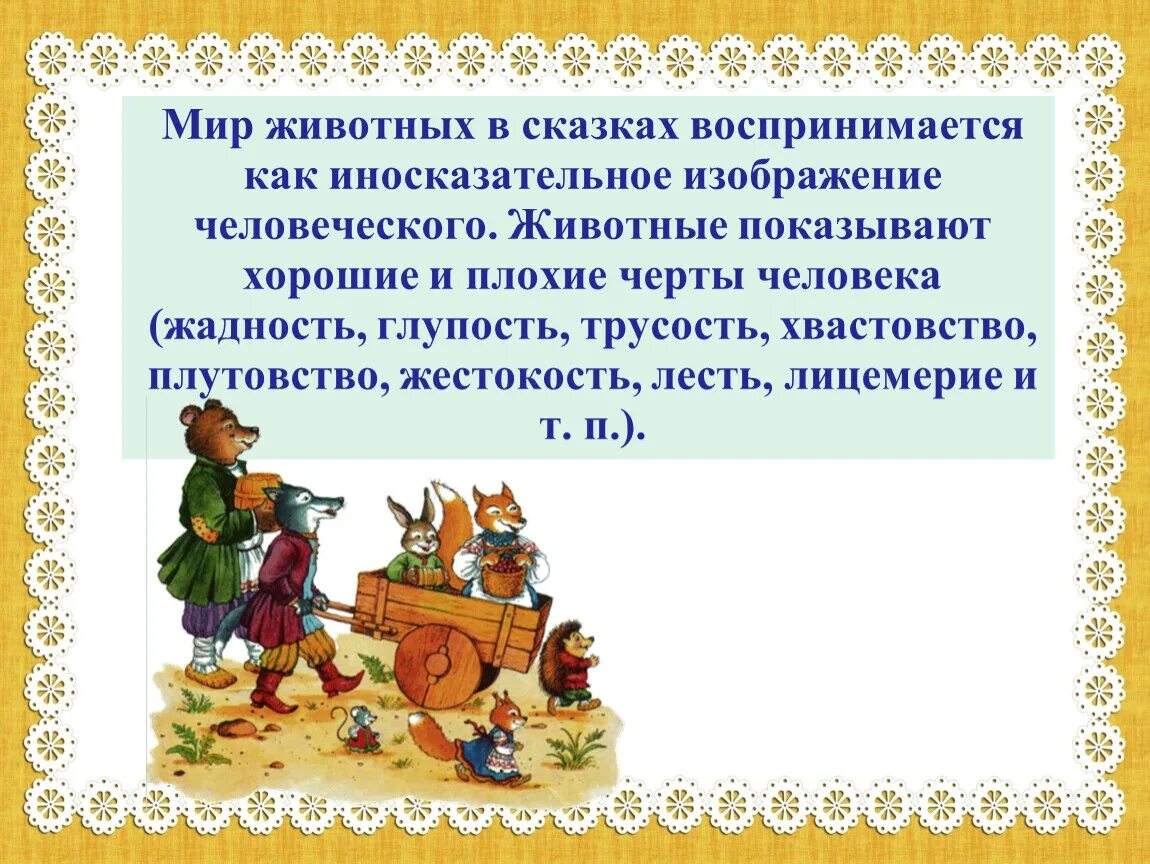 Мир животных в сказках воспринимается как иносказательное изображение человеческого. Животные показывают хорошие и плохие черты человека (жадность, глупость, трусость, хвастовство, плутовство, жестокость, лесть, лицемерие и т. п.).